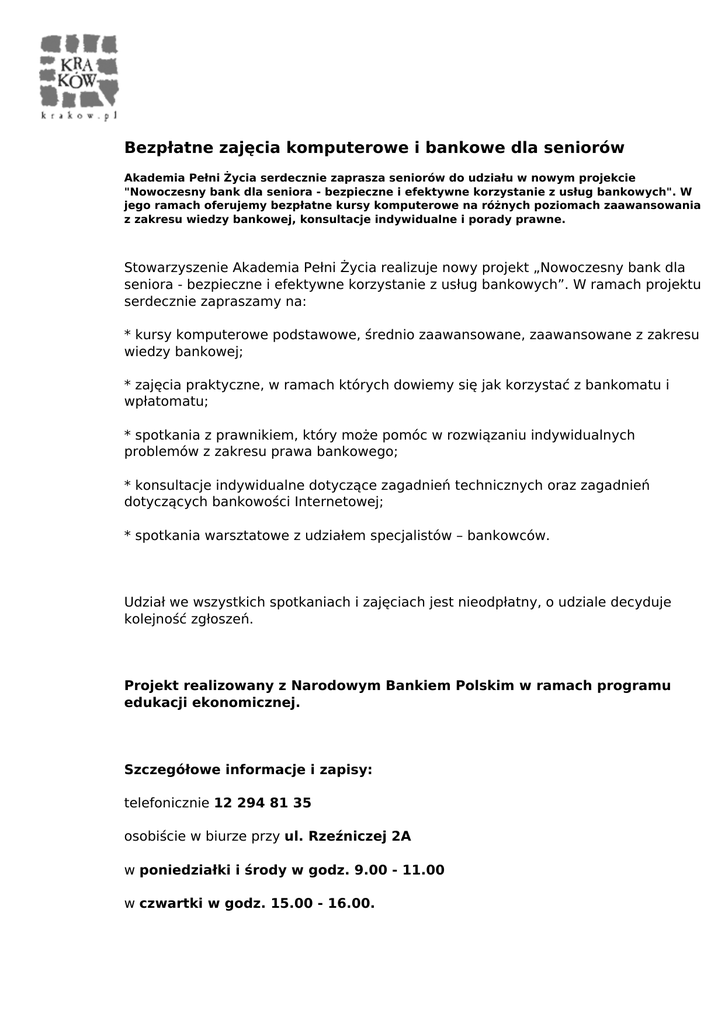 KRA
KÓW
krakow.pl

Bezpłatne zajęcia komputerowe i bankowe dla seniorów

Akademia Pełni Życia serdecznie zaprasza seniorów do udziału w nowym projekcie "Nowoczesny bank dla seniora - bezpieczne i efektywne korzystanie z usług bankowych". W jego ramach oferujemy bezpłatne kursy komputerowe na różnych poziomach zaawansowania z zakresu wiedzy bankowej, konsultacje indywidualne i porady prawne.

Stowarzyszenie Akademia Pełni Życia realizuje nowy projekt „Nowoczesny bank dla seniora - bezpieczne i efektywne korzystanie z usług bankowych”. W ramach projektu serdecznie zapraszamy na:

* kursy komputerowe podstawowe, średnio zaawansowane, zaawansowane z zakresu wiedzy bankowej;

* zajęcia praktyczne, w ramach których dowiemy się jak korzystać z bankomatu i wpłatomatu;

* spotkania z prawnikiem, który może pomóc w rozwiązaniu indywidualnych problemów z zakresu prawa bankowego;

* konsultacje indywidualne dotyczące zagadnień technicznych oraz zagadnień dotyczących bankowości Internetowej;

* spotkania warsztatowe z udziałem specjalistów – bankowców.

Udział we wszystkich spotkaniach i zajęciach jest nieodpłatny, o udziale decyduje kolejność zgłoszeń.

Projekt realizowany z Narodowym Bankiem Polskim w ramach programu edukacji ekonomicznej.

Szczegółowe informacje i zapisy:

telefonicznie 12 294 81 35

osobiście w biurze przy ul. Rzeźniczej 2A

w poniedziałki i środy w godz. 9.00 - 11.00

w czwartki w godz. 15.00 - 16.00.